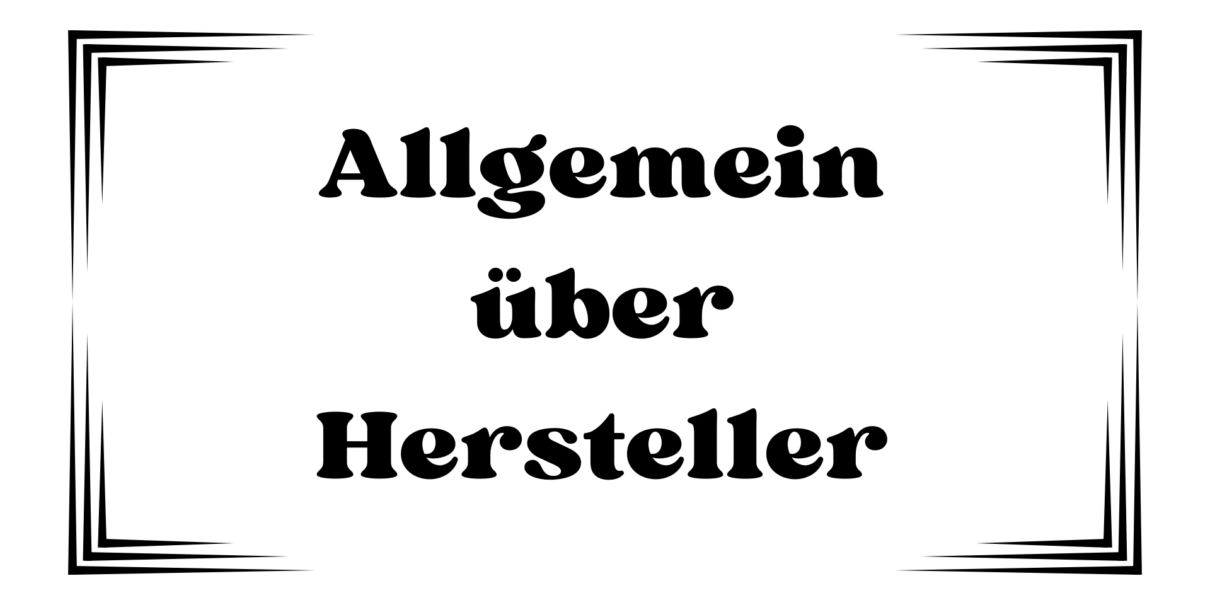 Allgemein über Hersteller